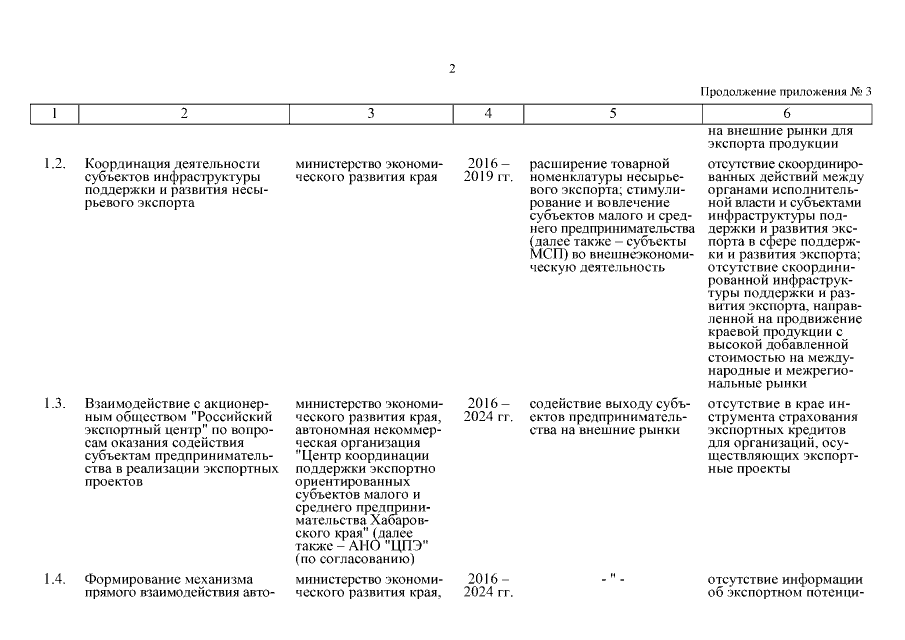 2

Продолжение приложения № 3

| 1 | 2 | 3 | 4 | 5 | 6 |
|---|---|---|---|---|---|
| | | | | | на внешние рынки для экспорта продукции |
| 1.2. | Координация деятельности субъектов инфраструктуры поддержки и развития несырьевого экспорта | министерство экономического развития края | 2016 – 2019 гг. | расширение товарной номенклатуры несырьевого экспорта; стимулирование и вовлечение субъектов малого и среднего предпринимательства (далее также – субъекты МСП) во внешнеэкономическую деятельность | отсутствие скоординированных действий между органами исполнительной власти и субъектами инфраструктуры поддержки и развития экспорта в сфере поддержки и развития экспорта; отсутствие скоординированной инфраструктуры поддержки и развития экспорта, направленной на продвижение краевой продукции с высокой добавленной стоимостью на международные и межрегиональные рынки |
| 1.3. | Взаимодействие с акционерным обществом "Российский экспортный центр" по вопросам оказания содействия субъектам предпринимательства в реализации экспортных проектов | министерство экономического развития края, автономная некоммерческая организация "Центр координации поддержки экспортно ориентированных субъектов малого и среднего предпринимательства Хабаровского края" (далее также – АНО "ЦПЭ" (по согласованию) | 2016 – 2024 гг. | содействие выходу субъектов предпринимательства на внешние рынки | отсутствие в крае инструмента страхования экспортных кредитов для организаций, осуществляющих экспортные проекты |
| 1.4. | Формирование механизма прямого взаимодействия авто- | министерство экономического развития края, | 2016 – 2024 гг. | - " - | отсутствие информации об экспортном потенци- |